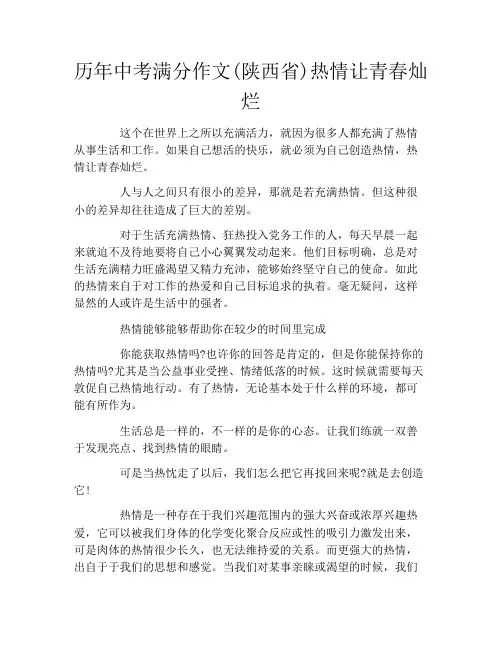 历年中考满分作文(陕西省)热情让青春灿烂

这个在世界上之所以充满活力，就因为很多人都充满了热情从事生活和工作。如果自己想活的快乐，就必须为自己创造热情，热情让青春灿烂。

人与人之间只有很小的差异，那就是若充满热情。但这种很小的差异却往往造成了巨大的差别。

对于生活充满热情、狂热投入党务工作的人，每天早晨一起来就迫不及待地要将自己小心翼翼发动起来。他们目标明确，总是对生活充满精力旺盛渴望又精力充沛，能够始终坚守自己的使命。如此的热情来自于对工作的热爱和自己目标追求的执着。毫无疑问，这样显然的人或许是生活中的强者。

热情能够能够帮助你在较少的时间里完成

你能获取热情吗?也许你的回答是肯定的，但是你能保持你的热情吗?尤其是当公益事业受挫、情绪低落的时候。这时候就需要每天敦促自己热情地行动。有了热情，无论基本处于什么样的环境，都可能有所作为。

生活总是一样的，不一样的是你的心态。让我们练就一双善于发现亮点、找到热情的眼睛。

可是当热忱走了以后，我们怎么把它再找回来呢?就是去创造它!

热情是一种存在于我们兴趣范围内的强大兴奋或浓厚兴趣热爱，它可以被我们身体的化学变化聚合反应或性的吸引力激发出来，可是肉体的热情很少长久，也无法维持爱的关系。而更强大的热情，出自于于我们的思想和感觉。当我们对某事亲睐或渴望的时候，我们